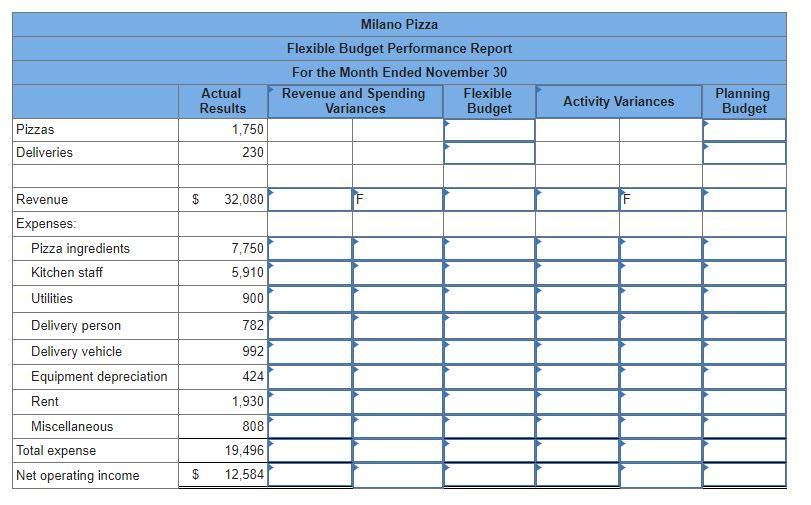 Milano Pizza
Flexible Budget Performance Report
For the Month Ended November 30

| | Actual Results | Revenue and Spending Variances | | Flexible Budget | Activity Variances | | Planning Budget |
|---|---|---|---|---|---|---|---|
| Pizzas | 1,750 | | | | | | |
| Deliveries | 230 | | | | | | |
| | | | | | | | |
| Revenue | $ 32,080 | | F | | | F | |
| Expenses: | | | | | | | |
| Pizza ingredients | 7,750 | | | | | | |
| Kitchen staff | 5,910 | | | | | | |
| Utilities | 900 | | | | | | |
| Delivery person | 782 | | | | | | |
| Delivery vehicle | 992 | | | | | | |
| Equipment depreciation | 424 | | | | | | |
| Rent | 1,930 | | | | | | |
| Miscellaneous | 808 | | | | | | |
| Total expense | 19,496 | | | | | | |
| Net operating income | $ 12,584 | | | | | | |